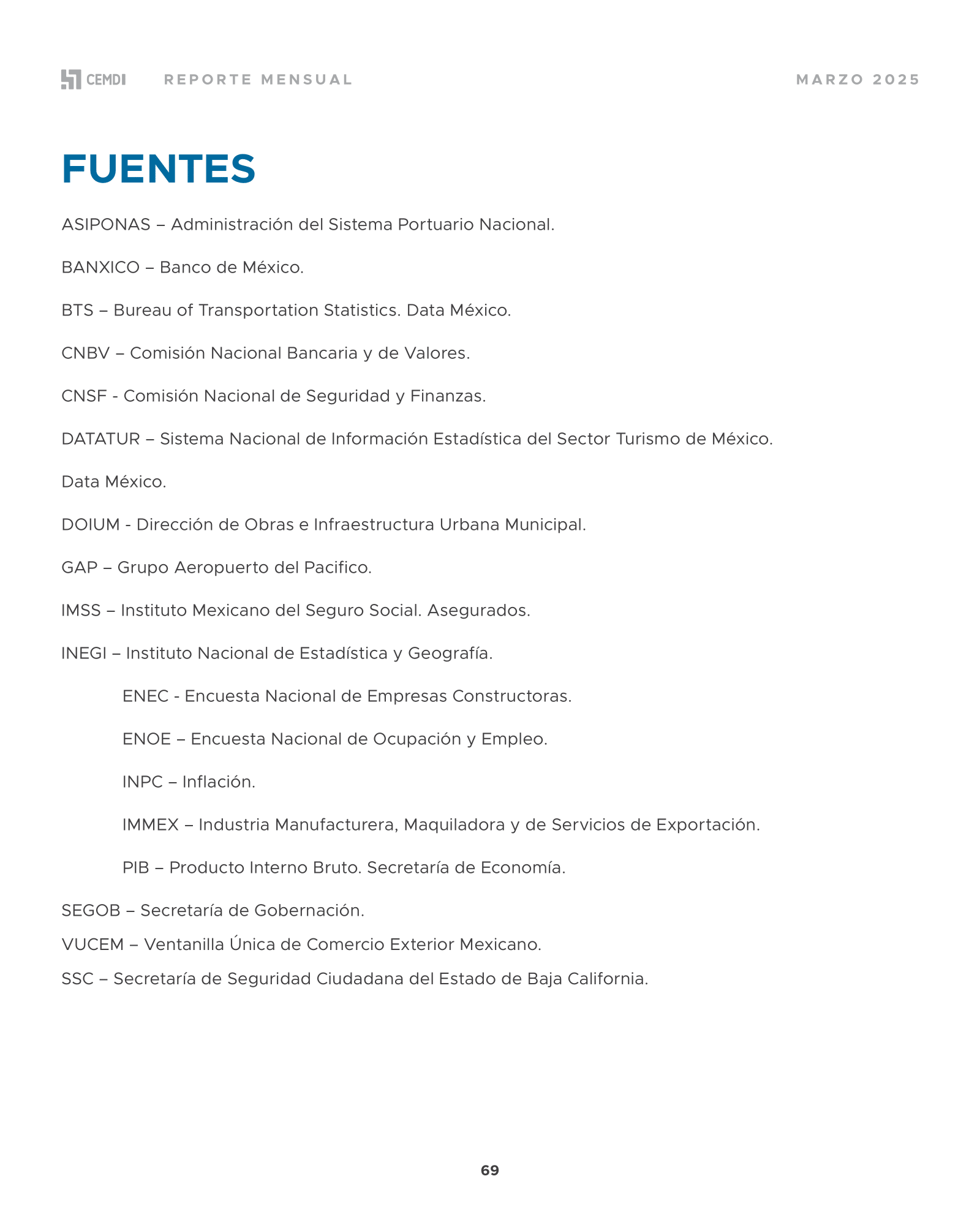 CEMDI REPORTE MENSUAL MARZO 2025

FUENTES

ASIPONAS – Administración del Sistema Portuario Nacional.

BANXICO – Banco de México.

BTS – Bureau of Transportation Statistics. Data México.

CNBV – Comisión Nacional Bancaria y de Valores.

CNSF - Comisión Nacional de Seguridad y Finanzas.

DATATUR – Sistema Nacional de Información Estadística del Sector Turismo de México.

Data México.

DOIUM - Dirección de Obras e Infraestructura Urbana Municipal.

GAP – Grupo Aeropuerto del Pacifico.

IMSS – Instituto Mexicano del Seguro Social. Asegurados.

INEGI – Instituto Nacional de Estadística y Geografía.

ENEC - Encuesta Nacional de Empresas Constructoras.

ENOE – Encuesta Nacional de Ocupación y Empleo.

INPC – Inflación.

IMMEX – Industria Manufacturera, Maquiladora y de Servicios de Exportación.

PIB – Producto Interno Bruto. Secretaría de Economía.

SEGOB – Secretaría de Gobernación.

VUCEM – Ventanilla Única de Comercio Exterior Mexicano.

SSC – Secretaría de Seguridad Ciudadana del Estado de Baja California.

69